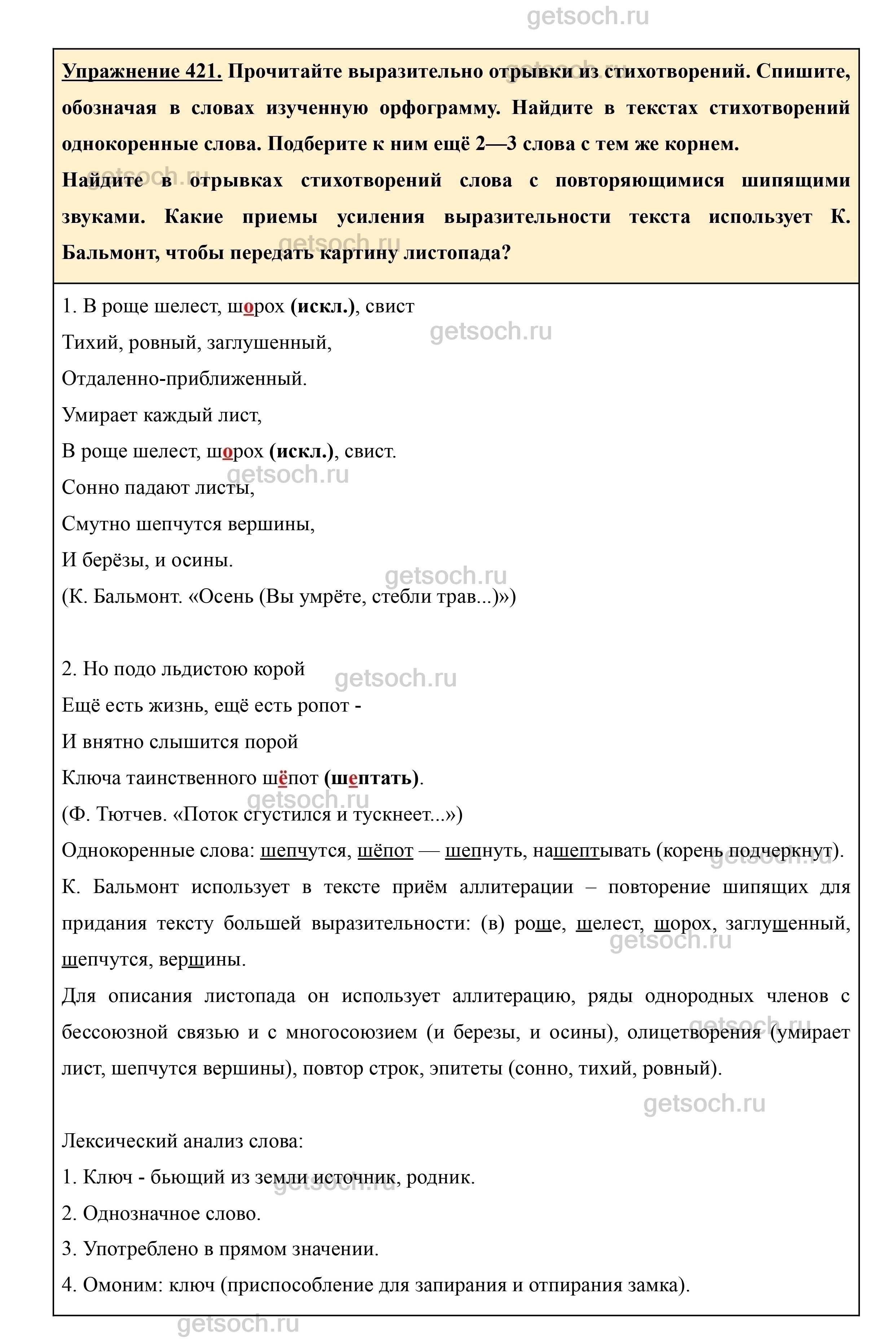 getsoch.ru

Упражнение 421. Прочитайте выразительно отрывки из стихотворений. Спишите, обозначая в словах изученную орфограмму. Найдите в текстах стихотворений однокоренные слова. Подберите к ним ещё 2—3 слова с тем же корнем.
Найдите в отрывках стихотворений слова с повторяющимися шипящими звуками. Какие приемы усиления выразительности текста использует К. Бальмонт, чтобы передать картину листопада?

1. В роще шелест, шорох (искл.), свист
Тихий, ровный, заглушенный,
Отдаленно-приближенный.
Умирает каждый лист,
В роще шелест, шорох (искл.), свист.
Сонно падают листы,
Смутно шепчутся вершины,
И берёзы, и осины.
(К. Бальмонт. «Осень (Вы умрёте, стебли трав...)»)

2. Но подо льдистою корой
Ещё есть жизнь, ещё есть ропот -
И внятно слышится порой
Ключа таинственного шёпот (шептать).
(Ф. Тютчев. «Поток сгустился и тускнеет...»)
Однокоренные слова: шепчутся, шёпот — шепнуть, нашептывать (корень подчеркнут).
К. Бальмонт использует в тексте приём аллитерации – повторение шипящих для придания тексту большей выразительности: (в) роще, шелест, шорох, заглушенный, шепчутся, вершины.
Для описания листопада он использует аллитерацию, ряды однородных членов с бессоюзной связью и с многосоюзием (и березы, и осины), олицетворения (умирает лист, шепчутся вершины), повтор строк, эпитеты (сонно, тихий, ровный).

Лексический анализ слова:
1. Ключ - бьющий из земли источник, родник.
2. Однозначное слово.
3. Употреблено в прямом значении.
4. Омоним: ключ (приспособление для запирания и отпирания замка).

getsoch.ru